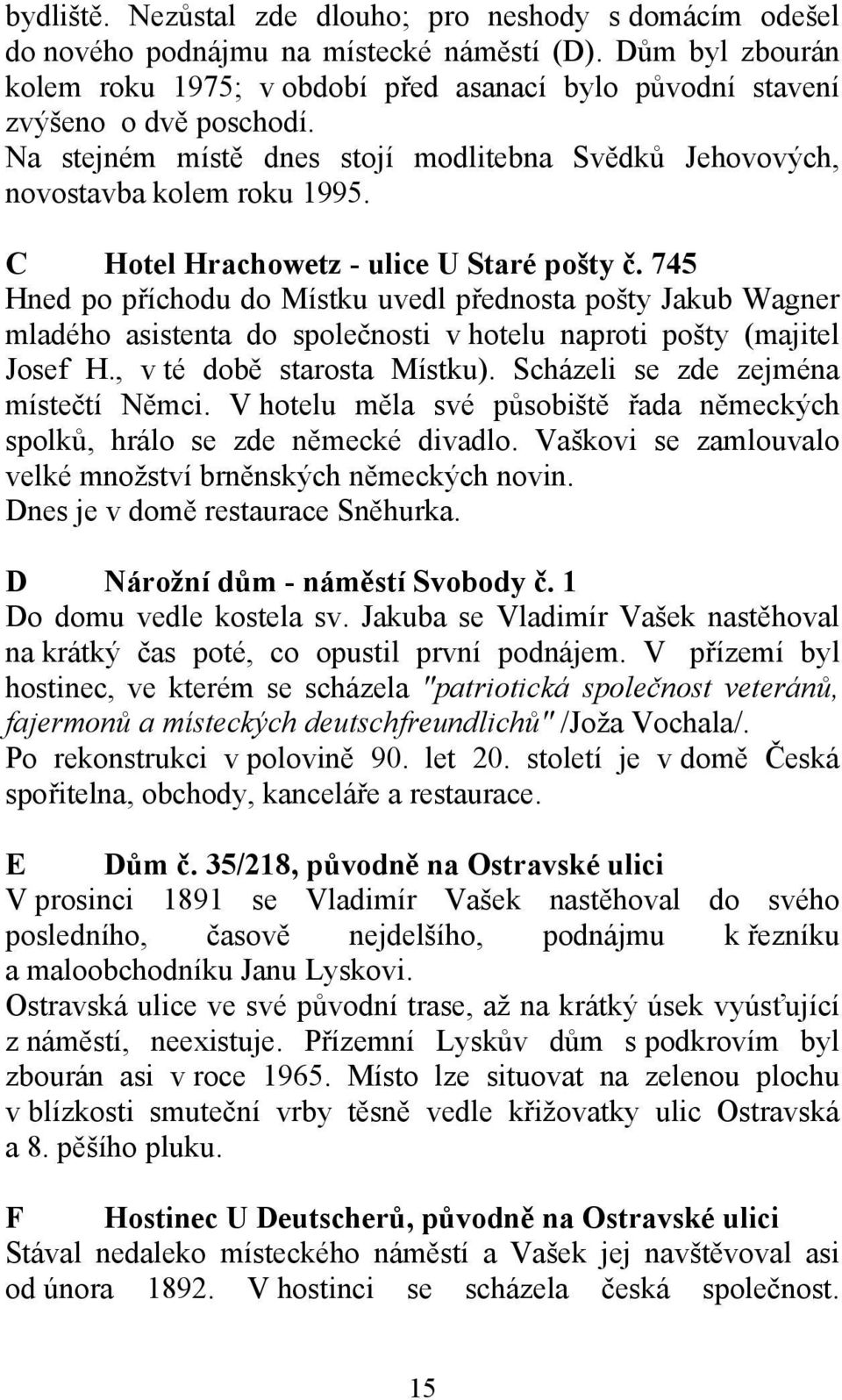 bydliště. Nezůstal zde dlouho; pro neshody s domácím odešel do nového podnájmu na místecké náměstí (D). Dům byl zbourán kolem roku 1975; v období před asanací bylo původní stavení zvýšeno o dvě poschodí.
Na stejném místě dnes stojí modlitebna Svědků Jehovových, novostavba kolem roku 1995.

C Hotel Hrachowetz - ulice U Staré pošty č. 745
Hned po příchodu do Místku uvedl přednosta pošty Jakub Wagner mladého asistenta do společnosti v hotelu naproti pošty (majitel Josef H., v té době starosta Místku). Scházeli se zde zejména místečtí Němci. V hotelu měla své působiště řada německých spolků, hrálo se zde německé divadlo. Vaškovi se zamlouvalo velké množství brněnských německých novin.
Dnes je v domě restaurace Sněhurka.

D Nárožní dům - náměstí Svobody č. 1
Do domu vedle kostela sv. Jakuba se Vladimír Vašek nastěhoval na krátký čas poté, co opustil první podnájem. V přízemí byl hostinec, ve kterém se scházela "patriotická společnost veteránů, fajermonů a místeckých deutschfreundlichů" /Joža Vochala/.
Po rekonstrukci v polovině 90. let 20. století je v domě Česká spořitelna, obchody, kanceláře a restaurace.

E Dům č. 35/218, původně na Ostravské ulici
V prosinci 1891 se Vladimír Vašek nastěhoval do svého posledního, časově nejdelšího, podnájmu k řezníku a maloobchodníku Janu Lyskovi.
Ostravská ulice ve své původní trase, až na krátký úsek vyúsťující z náměstí, neexistuje. Přízemní Lyskův dům s podkrovím byl zbourán asi v roce 1965. Místo lze situovat na zelenou plochu v blízkosti smuteční vrby těsně vedle křižovatky ulic Ostravská a 8. pěšího pluku.

F Hostinec U Deutscherů, původně na Ostravské ulici
Stával nedaleko místeckého náměstí a Vašek jej navštěvoval asi od února 1892. V hostinci se scházela česká společnost.

15